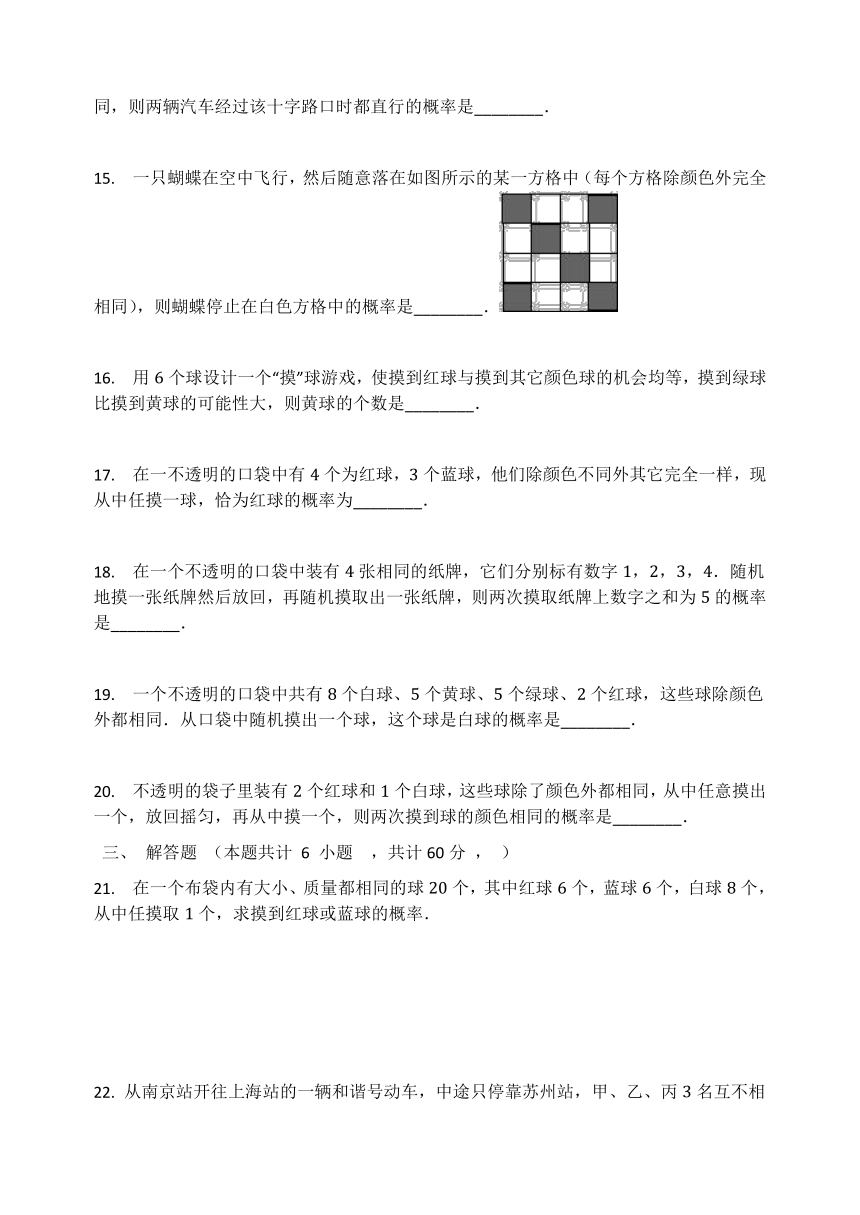 同，则两辆汽车经过该十字路口时都直行的概率是________.

15. 一只蝴蝶在空中飞行，然后随意落在如图所示的某一方格中（每个方格除颜色外完全相同），则蝴蝶停止在白色方格中的概率是________.

16. 用 6 个球设计一个“摸”球游戏，使摸到红球与摸到其它颜色球的机会均等，摸到绿球比摸到黄球的可能性大，则黄球的个数是________.

17. 在一不透明的口袋中有 4 个为红球，3 个蓝球，他们除颜色不同外其它完全一样，现从中任摸一球，恰为红球的概率为________.

18. 在一个不透明的口袋中装有 4 张相同的纸牌，它们分别标有数字 1，2，3，4．随机地摸一张纸牌然后放回，再随机摸取出一张纸牌，则两次摸取纸牌上数字之和为 5 的概率是________.

19. 一个不透明的口袋中共有 8 个白球、5 个黄球、5 个绿球、2 个红球，这些球除颜色外都相同．从口袋中随机摸出一个球，这个球是白球的概率是________.

20. 不透明的袋子里装有 2 个红球和 1 个白球，这些球除了颜色外都相同，从中任意摸出一个，放回摇匀，再从中摸一个，则两次摸到球的颜色相同的概率是________.

三、 解答题 （本题共计 6 小题 ，共计 60 分 ， ）

21. 在一个布袋内有大小、质量都相同的球 20 个，其中红球 6 个，蓝球 6 个，白球 8 个，从中任摸取 1 个，求摸到红球或蓝球的概率.

22. 从南京站开往上海站的一辆和谐号动车，中途只停靠苏州站，甲、乙、丙 3 名互不相